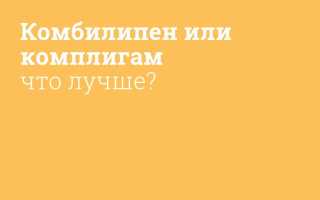 Комбилипен или комплигам
что лучше?